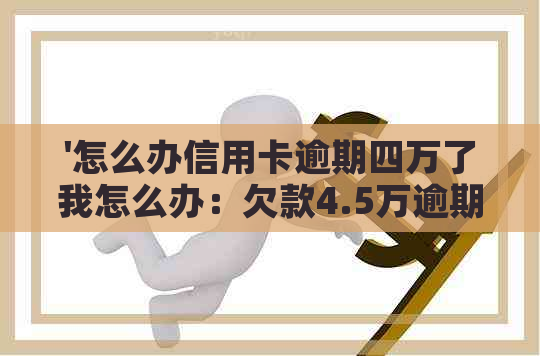 '怎么办信用卡逾期四万了我怎么办：欠款4.5万逾期